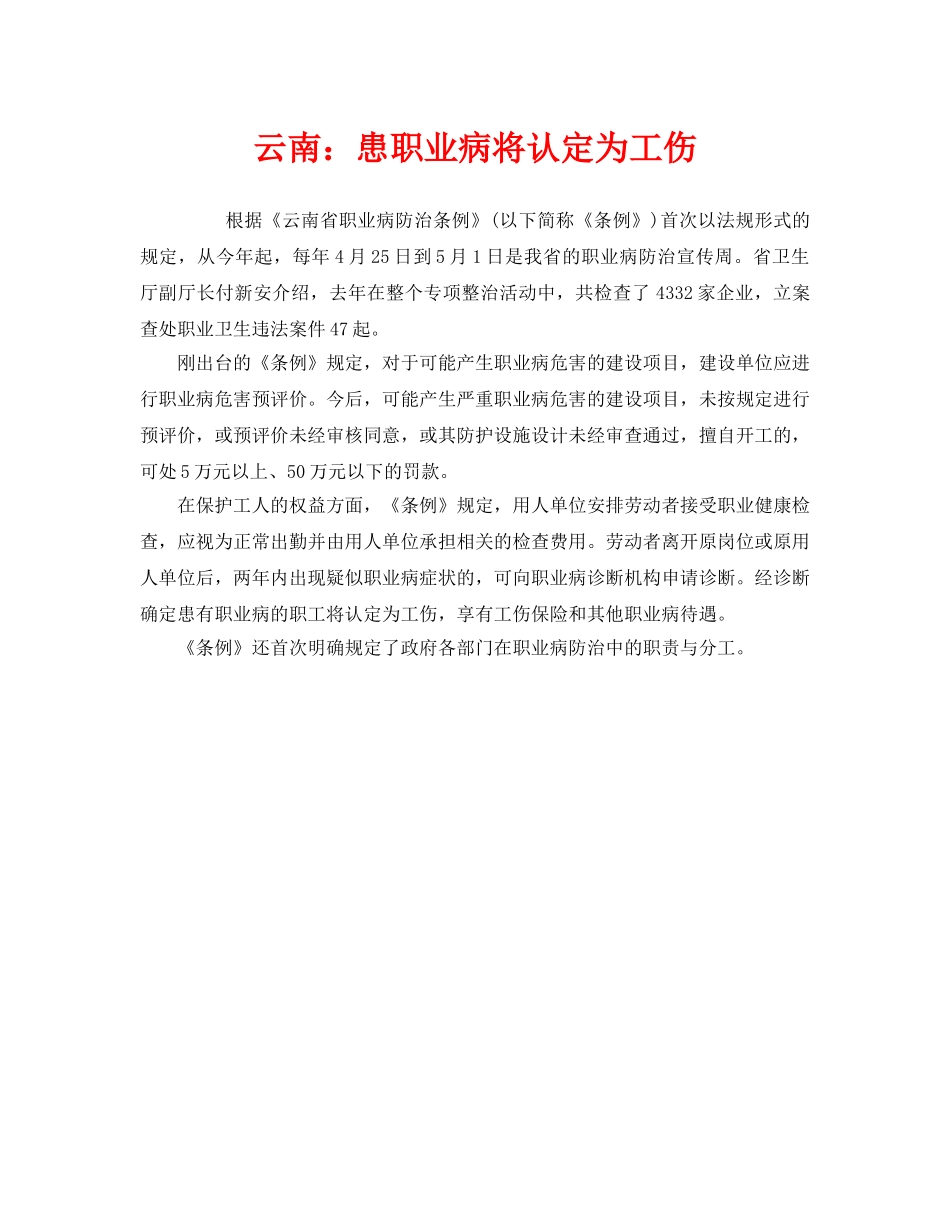 云南：患职业病将认定为工伤

根据《云南省职业病防治条例》(以下简称《条例》)首次以法规形式的规定，从今年起，每年4月25日到5月1日是我省的职业病防治宣传周。省卫生厅副厅长付新安介绍，去年在整个专项整治活动中，共检查了4332家企业，立案查处职业卫生违法案件47起。

刚出台的《条例》规定，对于可能产生职业病危害的建设项目，建设单位应进行职业病危害预评价。今后，可能产生严重职业病危害的建设项目，未按规定进行预评价，或预评价未经审核同意，或其防护设施设计未经审查通过，擅自开工的，可处5万元以上、50万元以下的罚款。

在保护工人的权益方面，《条例》规定，用人单位安排劳动者接受职业健康检查，应视为正常出勤并由用人单位承担相关的检查费用。劳动者离开原岗位或原用人单位后，两年内出现疑似职业病症状的，可向职业病诊断机构申请诊断。经诊断确定患有职业病的职工将认定为工伤，享有工伤保险和其他职业病待遇。

《条例》还首次明确规定了政府各部门在职业病防治中的职责与分工。